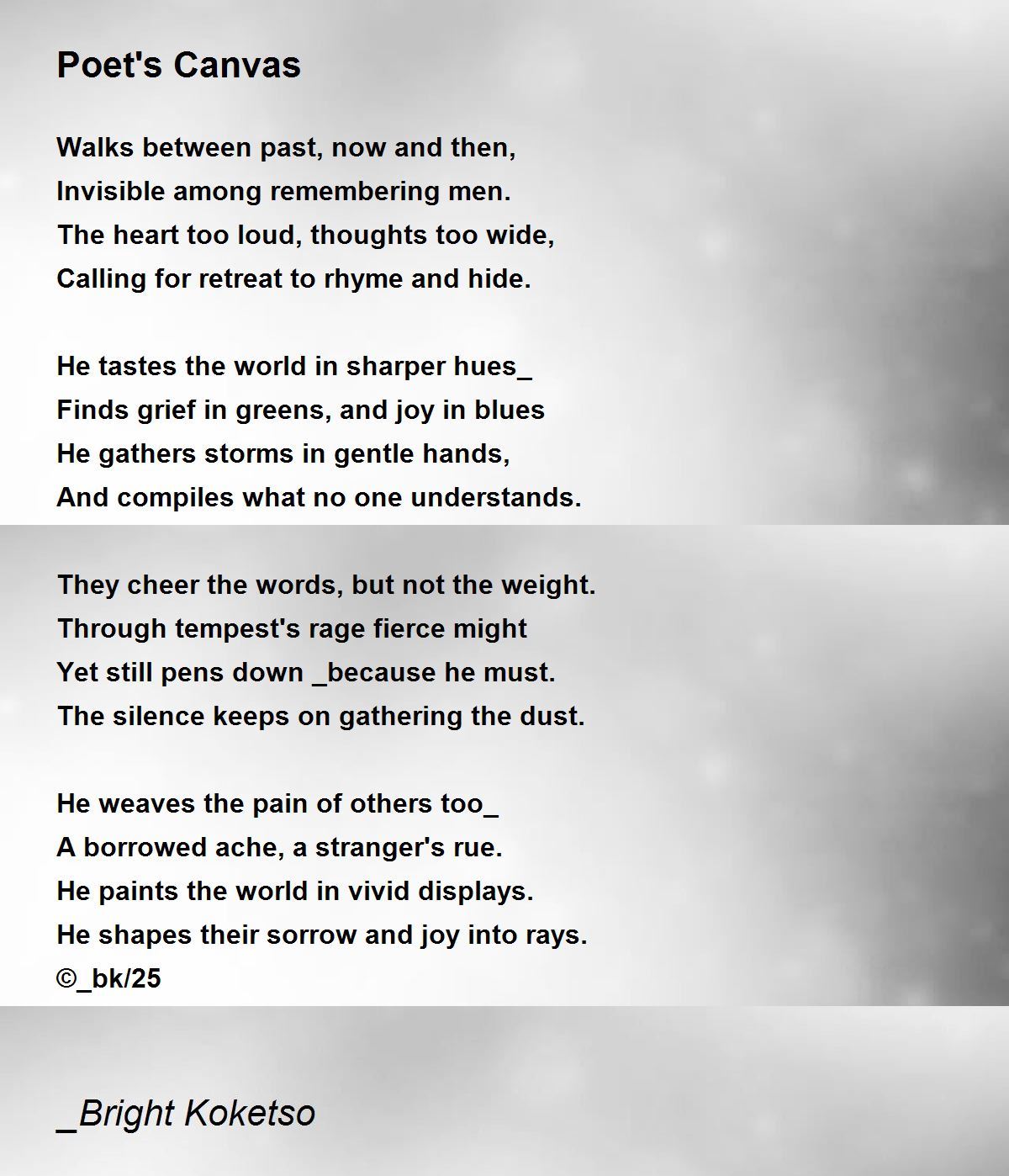 Poet's Canvas

Walks between past, now and then,
Invisible among remembering men.
The heart too loud, thoughts too wide,
Calling for retreat to rhyme and hide.

He tastes the world in sharper hues_
Finds grief in greens, and joy in blues
He gathers storms in gentle hands,
And compiles what no one understands.

They cheer the words, but not the weight.
Through tempest's rage fierce might
Yet still pens down _because he must.
The silence keeps on gathering the dust.

He weaves the pain of others too_
A borrowed ache, a stranger's rue.
He paints the world in vivid displays.
He shapes their sorrow and joy into rays.
©_bk/25

_Bright Koketso